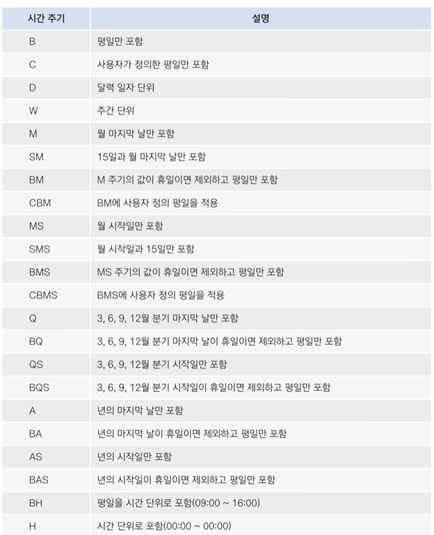 | 시간 주기 | 설명 |
|---|---|
| B | 평일만 포함 |
| C | 사용자가 정의한 평일만 포함 |
| D | 달력 일자 단위 |
| W | 주간 단위 |
| M | 월 마지막 날만 포함 |
| SM | 15일과 월 마지막 날만 포함 |
| BM | M 주기의 값이 휴일이면 제외하고 평일만 포함 |
| CBM | BM에 사용자 정의 평일을 적용 |
| MS | 월 시작일만 포함 |
| SMS | 월 시작일과 15일만 포함 |
| BMS | MS 주기의 값이 휴일이면 제외하고 평일만 포함 |
| CBMS | BMS에 사용자 정의 평일을 적용 |
| Q | 3, 6, 9, 12월 분기 마지막 날만 포함 |
| BQ | 3, 6, 9, 12월 분기 마지막 날이 휴일이면 제외하고 평일만 포함 |
| QS | 3, 6, 9, 12월 분기 시작일만 포함 |
| BQS | 3, 6, 9, 12월 분기 시작일이 휴일이면 제외하고 평일만 포함 |
| A | 년의 마지막 날만 포함 |
| BA | 년의 마지막 날이 휴일이면 제외하고 평일만 포함 |
| AS | 년의 시작일만 포함 |
| BAS | 년의 시작일이 휴일이면 제외하고 평일만 포함 |
| BH | 평일을 시간 단위로 포함(09:00 ~ 16:00) |
| H | 시간 단위로 포함(00:00 ~ 00:00) |